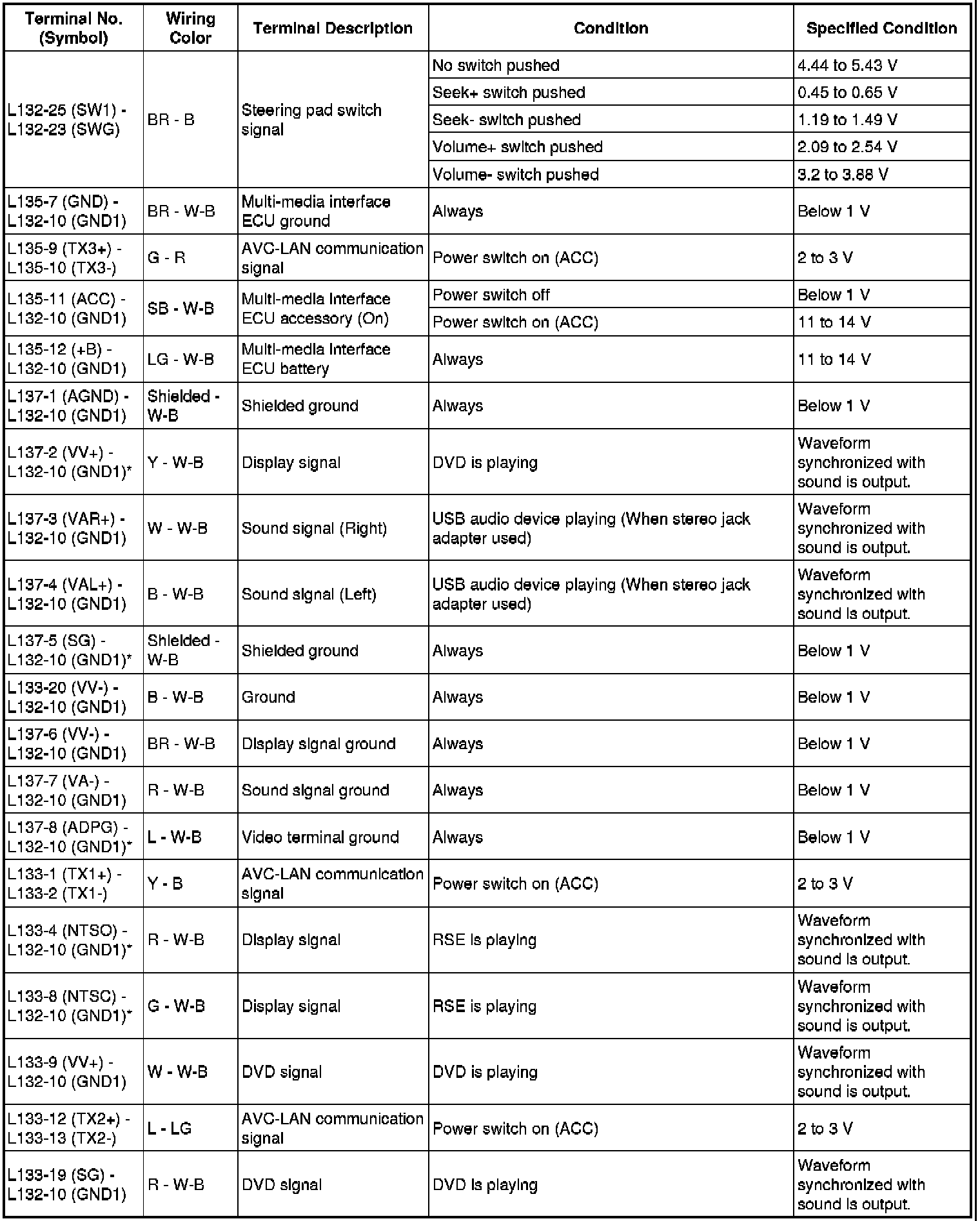 | Terminal No. (Symbol) | Wiring Color | Terminal Description | Condition | Specified Condition |
|---|---|---|---|---|
| L132-25 (SW1) - L132-23 (SWG) | BR - B | Steering pad switch signal | No switch pushed | 4.44 to 5.43 V |
| | | | Seek+ switch pushed | 0.45 to 0.65 V |
| | | | Seek- switch pushed | 1.19 to 1.49 V |
| | | | Volume+ switch pushed | 2.09 to 2.54 V |
| | | | Volume- switch pushed | 3.2 to 3.88 V |
| L135-7 (GND) - L132-10 (GND1) | BR - W-B | Multi-media interface ECU ground | Always | Below 1 V |
| L135-9 (TX3+) - L135-10 (TX3-) | G - R | AVC-LAN communication signal | Power switch on (ACC) | 2 to 3 V |
| L135-11 (ACC) - L132-10 (GND1) | SB - W-B | Multi-media interface ECU accessory (On) | Power switch off | Below 1 V |
| | | | Power switch on (ACC) | 11 to 14 V |
| L135-12 (+B) - L132-10 (GND1) | LG - W-B | Multi-media interface ECU battery | Always | 11 to 14 V |
| L137-1 (AGND) - L132-10 (GND1) | Shielded - W-B | Shielded ground | Always | Below 1 V |
| L137-2 (VV+) - L132-10 (GND1)* | Y - W-B | Display signal | DVD is playing | Waveform synchronized with sound is output. |
| L137-3 (VAR+) - L132-10 (GND1) | W - W-B | Sound signal (Right) | USB audio device playing (When stereo jack adapter used) | Waveform synchronized with sound is output. |
| L137-4 (VAL+) - L132-10 (GND1) | B - W-B | Sound signal (Left) | USB audio device playing (When stereo jack adapter used) | Waveform synchronized with sound is output. |
| L137-5 (SG) - L132-10 (GND1)* | Shielded - W-B | Shielded ground | Always | Below 1 V |
| L133-20 (VV-) - L132-10 (GND1) | B - W-B | Ground | Always | Below 1 V |
| L137-6 (VV-) - L132-10 (GND1) | BR - W-B | Display signal ground | Always | Below 1 V |
| L137-7 (VA-) - L132-10 (GND1) | R - W-B | Sound signal ground | Always | Below 1 V |
| L137-8 (ADPG) - L132-10 (GND1)* | L - W-B | Video terminal ground | Always | Below 1 V |
| L133-1 (TX1+) - L133-2 (TX1-) | Y - B | AVC-LAN communication signal | Power switch on (ACC) | 2 to 3 V |
| L133-4 (NTSO) - L132-10 (GND1)* | R - W-B | Display signal | RSE is playing | Waveform synchronized with sound is output. |
| L133-8 (NTSC) - L132-10 (GND1)* | G - W-B | Display signal | RSE is playing | Waveform synchronized with sound is output. |
| L133-9 (VV+) - L132-10 (GND1) | W - W-B | DVD signal | DVD is playing | Waveform synchronized with sound is output. |
| L133-12 (TX2+) - L133-13 (TX2-) | L - LG | AVC-LAN communication signal | Power switch on (ACC) | 2 to 3 V |
| L133-19 (SG) - L132-10 (GND1) | R - W-B | DVD signal | DVD is playing | Waveform synchronized with sound is output. |